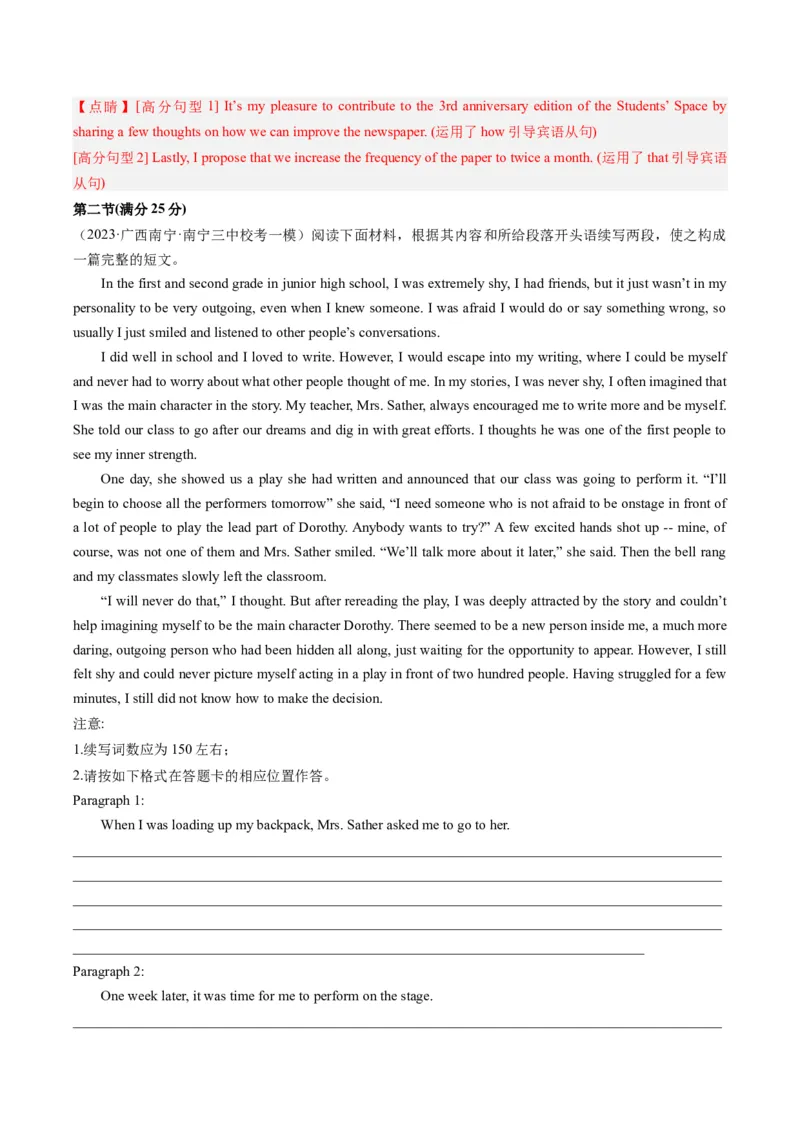 【点睛】[高分句型 1] It's my pleasure to contribute to the 3rd anniversary edition of the Students' Space by sharing a few thoughts on how we can improve the newspaper. (运用了 how 引导宾语从句)
[高分句型 2] Lastly, I propose that we increase the frequency of the paper to twice a month. (运用了 that 引导宾语从句)

第二节(满分 25 分)

（2023·广西南宁·南宁三中校考一模）阅读下面材料，根据其内容和所给段落开头语续写两段，使之构成一篇完整的短文。

In the first and second grade in junior high school, I was extremely shy, I had friends, but it just wasn't in my personality to be very outgoing, even when I knew someone. I was afraid I would do or say something wrong, so usually I just smiled and listened to other people's conversations.

I did well in school and I loved to write. However, I would escape into my writing, where I could be myself and never had to worry about what other people thought of me. In my stories, I was never shy, I often imagined that I was the main character in the story. My teacher, Mrs. Sather, always encouraged me to write more and be myself. She told our class to go after our dreams and dig in with great efforts. I thoughts he was one of the first people to see my inner strength.

One day, she showed us a play she had written and announced that our class was going to perform it. "I'll begin to choose all the performers tomorrow" she said, "I need someone who is not afraid to be onstage in front of a lot of people to play the lead part of Dorothy. Anybody wants to try?" A few excited hands shot up -- mine, of course, was not one of them and Mrs. Sather smiled. "We'll talk more about it later," she said. Then the bell rang and my classmates slowly left the classroom.

"I will never do that," I thought. But after rereading the play, I was deeply attracted by the story and couldn't help imagining myself to be the main character Dorothy. There seemed to be a new person inside me, a much more daring, outgoing person who had been hidden all along, just waiting for the opportunity to appear. However, I still felt shy and could never picture myself acting in a play in front of two hundred people. Having struggled for a few minutes, I still did not know how to make the decision.

注意:
1.续写词数应为 150 左右；
2.请按如下格式在答题卡的相应位置作答。

Paragraph 1:

When I was loading up my backpack, Mrs. Sather asked me to go to her.

Paragraph 2:

One week later, it was time for me to perform on the stage.